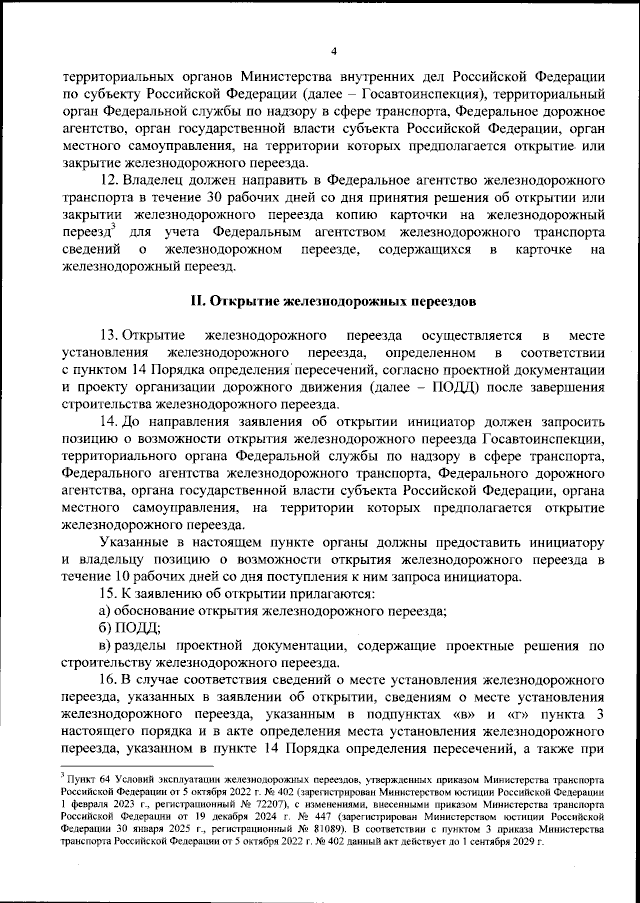 4

территориальных органов Министерства внутренних дел Российской Федерации по субъекту Российской Федерации (далее – Госавтоинспекция), территориальный орган Федеральной службы по надзору в сфере транспорта, Федеральное дорожное агентство, орган государственной власти субъекта Российской Федерации, орган местного самоуправления, на территории которых предполагается открытие или закрытие железнодорожного переезда.

12. Владелец должен направить в Федеральное агентство железнодорожного транспорта в течение 30 рабочих дней со дня принятия решения об открытии или закрытии железнодорожного переезда копию карточки на железнодорожный переезд$^3$ для учета Федеральным агентством железнодорожного транспорта сведений о железнодорожном переезде, содержащихся в карточке на железнодорожный переезд.

II. Открытие железнодорожных переездов

13. Открытие железнодорожного переезда осуществляется в месте установления железнодорожного переезда, определенном в соответствии с пунктом 14 Порядка определения пересечений, согласно проектной документации и проекту организации дорожного движения (далее – ПОДД) после завершения строительства железнодорожного переезда.

14. До направления заявления об открытии инициатор должен запросить позицию о возможности открытия железнодорожного переезда Госавтоинспекции, территориального органа Федеральной службы по надзору в сфере транспорта, Федерального агентства железнодорожного транспорта, Федерального дорожного агентства, органа государственной власти субъекта Российской Федерации, органа местного самоуправления, на территории которых предполагается открытие железнодорожного переезда.

Указанные в настоящем пункте органы должны предоставить инициатору и владельцу позицию о возможности открытия железнодорожного переезда в течение 10 рабочих дней со дня поступления к ним запроса инициатора.

15. К заявлению об открытии прилагаются:

а) обоснование открытия железнодорожного переезда;

б) ПОДД;

в) разделы проектной документации, содержащие проектные решения по строительству железнодорожного переезда.

16. В случае соответствия сведений о месте установления железнодорожного переезда, указанных в заявлении об открытии, сведениям о месте установления железнодорожного переезда, указанным в подпунктах «в» и «г» пункта 3 настоящего порядка и в акте определения места установления железнодорожного переезда, указанном в пункте 14 Порядка определения пересечений, а также при

$^3$ Пункт 64 Условий эксплуатации железнодорожных переездов, утвержденных приказом Министерства транспорта Российской Федерации от 5 октября 2022 г. № 402 (зарегистрирован Министерством юстиции Российской Федерации 1 февраля 2023 г., регистрационный № 72207), с изменениями, внесенными приказом Министерства транспорта Российской Федерации от 19 декабря 2024 г. № 447 (зарегистрирован Министерством юстиции Российской Федерации 30 января 2025 г., регистрационный № 81089). В соответствии с пунктом 3 приказа Министерства транспорта Российской Федерации от 5 октября 2022 г. № 402 данный акт действует до 1 сентября 2029 г.